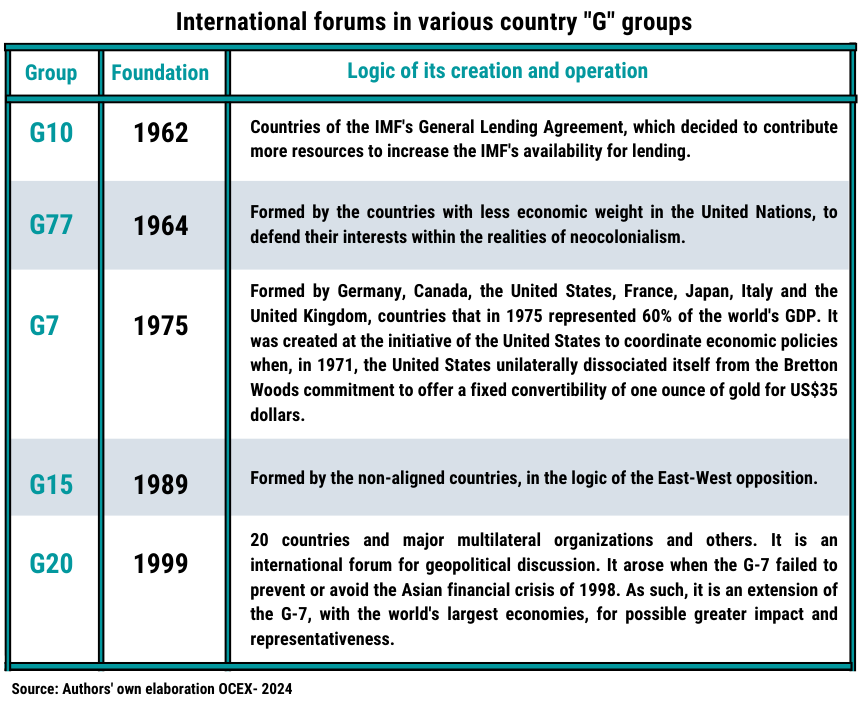 International forums in various country "G" groups

| Group | Foundation | Logic of its creation and operation |
|---|---|---|
| G10 | 1962 | Countries of the IMF's General Lending Agreement, which decided to contribute more resources to increase the IMF's availability for lending. |
| G77 | 1964 | Formed by the countries with less economic weight in the United Nations, to defend their interests within the realities of neocolonialism. |
| G7 | 1975 | Formed by Germany, Canada, the United States, France, Japan, Italy and the United Kingdom, countries that in 1975 represented 60% of the world's GDP. It was created at the initiative of the United States to coordinate economic policies when, in 1971, the United States unilaterally dissociated itself from the Bretton Woods commitment to offer a fixed convertibility of one ounce of gold for US$35 dollars. |
| G15 | 1989 | Formed by the non-aligned countries, in the logic of the East-West opposition. |
| G20 | 1999 | 20 countries and major multilateral organizations and others. It is an international forum for geopolitical discussion. It arose when the G-7 failed to prevent or avoid the Asian financial crisis of 1998. As such, it is an extension of the G-7, with the world's largest economies, for possible greater impact and representativeness. |

Source: Authors' own elaboration OCEX- 2024